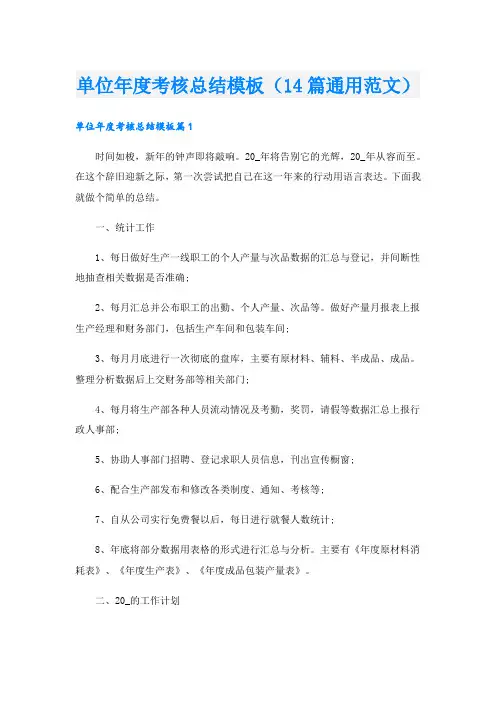 单位年度考核总结模板（14篇通用范文）

单位年度考核总结模板篇1

时间如梭，新年的钟声即将敲响。20_年将告别它的光辉，20_年从容而至。在这个辞旧迎新之际，第一次尝试把自己在这一年来的行动用语言表达。下面我就做个简单的总结。

一、统计工作

1、每日做好生产一线职工的个人产量与次品数据的汇总与登记，并间断性地抽查相关数据是否准确；

2、每月汇总并公布职工的出勤、个人产量、次品等。做好产量月报表上报生产经理和财务部门，包括生产车间和包装车间；

3、每月月底进行一次彻底的盘库，主要有原材料、辅料、半成品、成品。整理分析数据后上交财务部等相关部门；

4、每月将生产部各种人员流动情况及考勤，奖罚，请假等数据汇总上报行政人事部；

5、协助人事部门招聘、登记求职人员信息，刊出宣传橱窗；

6、配合生产部发布和修改各类制度、通知、考核等；

7、自从公司实行免费餐以后，每日进行就餐人数统计；

8、年底将部分数据用表格的形式进行汇总与分析。主要有《年度原材料消耗表》、《年度生产表》、《年度成品包装产量表》。

二、20_的工作计划